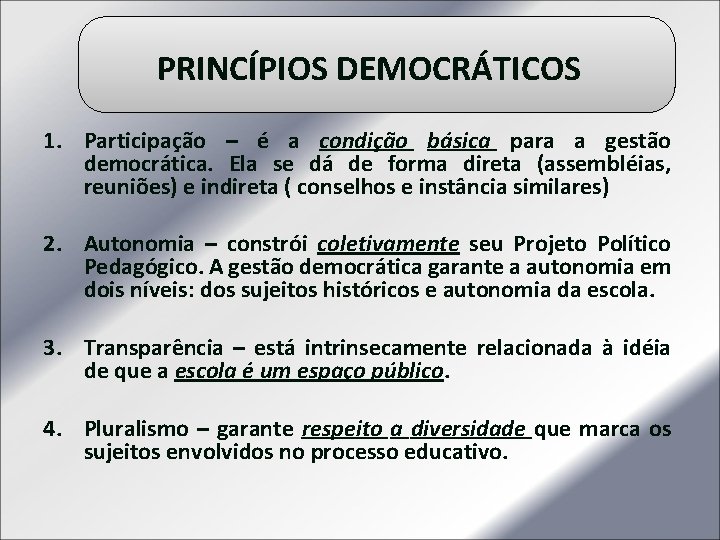 PRINCÍPIOS DEMOCRÁTICOS

1. Participação – é a condição básica para a gestão democrática. Ela se dá de forma direta (assembléias, reuniões) e indireta ( conselhos e instância similares)

2. Autonomia – constrói coletivamente seu Projeto Político Pedagógico. A gestão democrática garante a autonomia em dois níveis: dos sujeitos históricos e autonomia da escola.

3. Transparência – está intrinsecamente relacionada à idéia de que a escola é um espaço público.

4. Pluralismo – garante respeito a diversidade que marca os sujeitos envolvidos no processo educativo.